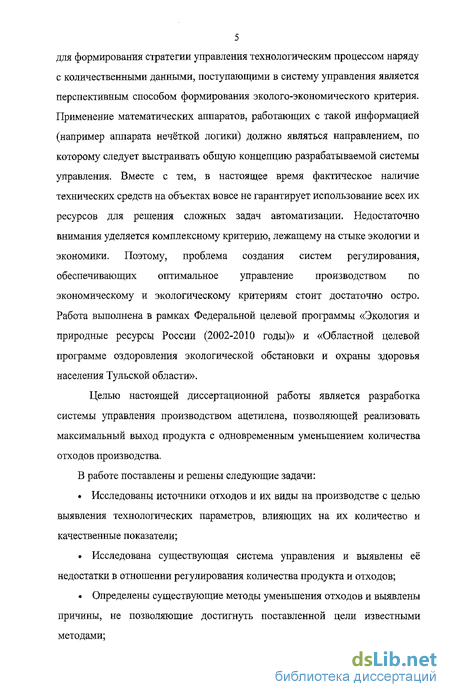 5

для формирования стратегии управления технологическим процессом наряду с количественными данными, поступающими в систему управления является перспективным способом формирования эколого-экономического критерия. Применение математических аппаратов, работающих с такой информацией (например аппарата нечёткой логики) должно являться направлением, по которому следует выстраивать общую концепцию разрабатываемой системы управления. Вместе с тем, в настоящее время фактическое наличие технических средств на объектах вовсе не гарантирует использование всех их ресурсов для решения сложных задач автоматизации. Недостаточно внимания уделяется комплексному критерию, лежащему на стыке экологии и экономики. Поэтому, проблема создания систем регулирования, обеспечивающих оптимальное управление производством по экономическому и экологическому критериям стоит достаточно остро. Работа выполнена в рамках Федеральной целевой программы «Экология и природные ресурсы России (2002-2010 годы)» и «Областной целевой программе оздоровления экологической обстановки и охраны здоровья населения Тульской области».

Целью настоящей диссертационной работы является разработка системы управления производством ацетилена, позволяющей реализовать максимальный выход продукта с одновременным уменьшением количества отходов производства.

В работе поставлены и решены следующие задачи:

• Исследованы источники отходов и их виды на производстве с целью выявления технологических параметров, влияющих на их количество и качественные показатели;

• Исследована существующая система управления и выявлены её недостатки в отношении регулирования количества продукта и отходов;

• Определены существующие методы уменьшения отходов и выявлены причины, не позволяющие достигнуть поставленной цели известными методами;

dsLib.net
библиотека диссертаций